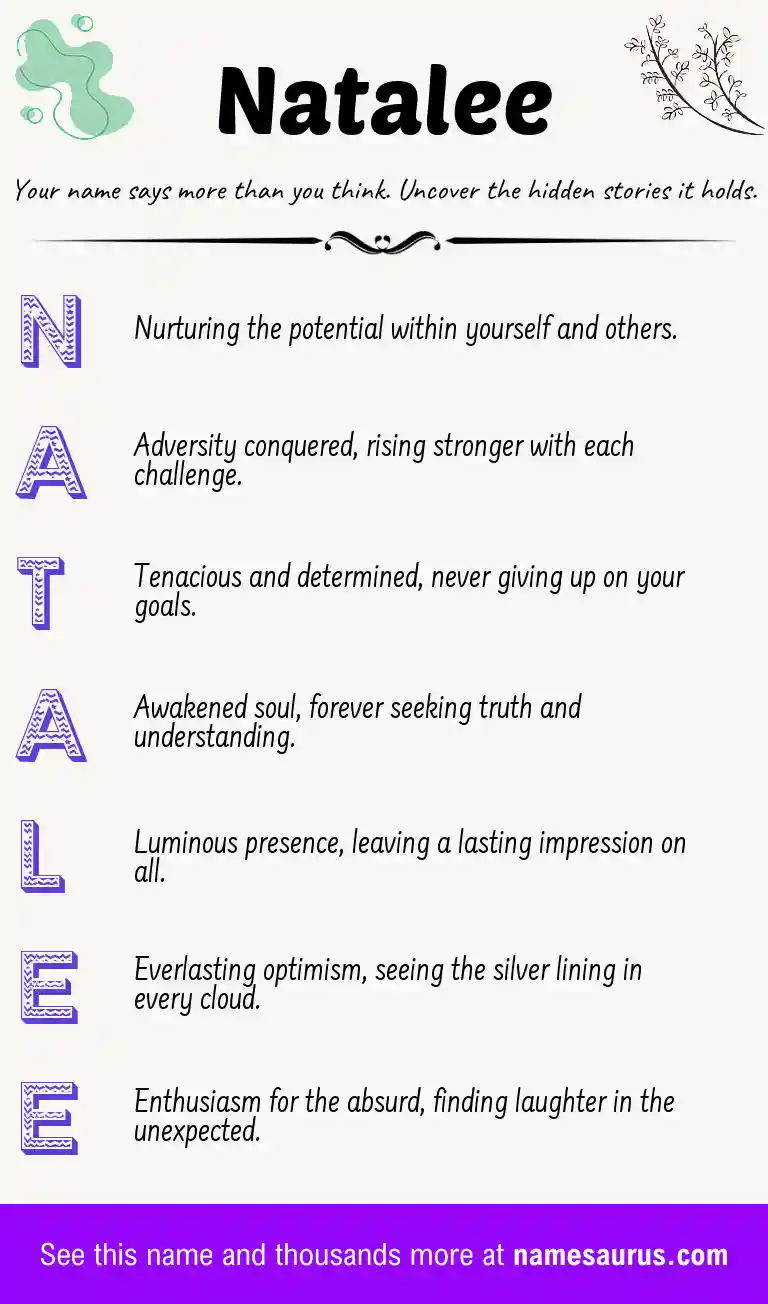 Natalee

Your name says more than you think. Uncover the hidden stories it holds.

N

Nurturing the potential within yourself and others.

A

Adversity conquered, rising stronger with each challenge.

T

Tenacious and determined, never giving up on your goals.

A

Awakened soul, forever seeking truth and understanding.

L

Luminous presence, leaving a lasting impression on all.

E

Everlasting optimism, seeing the silver lining in every cloud.

E

Enthusiasm for the absurd, finding laughter in the unexpected.

See this name and thousands more at namesaurus.com